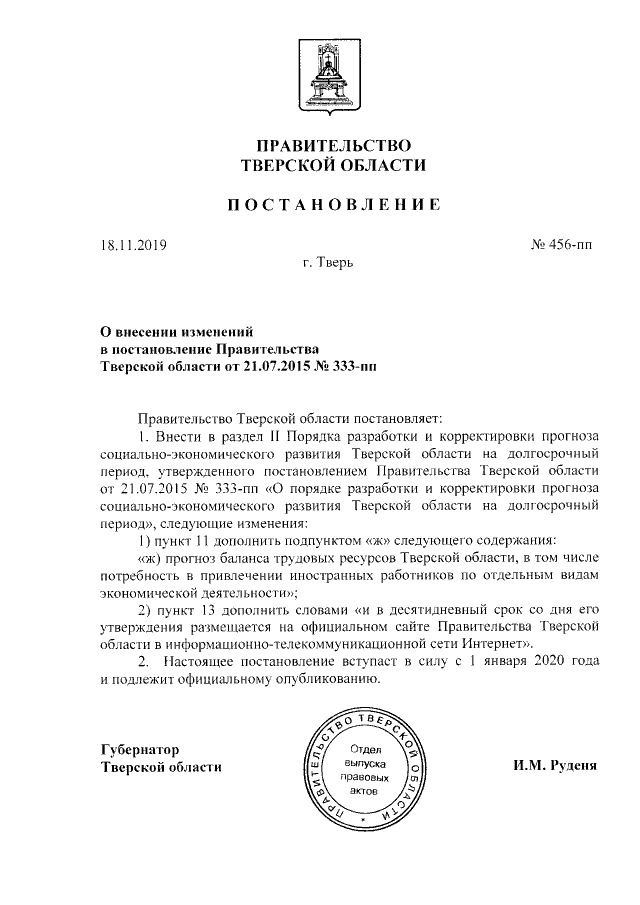 ПРАВИТЕЛЬСТВО
ТВЕРСКОЙ ОБЛАСТИ

ПОСТАНОВЛЕНИЕ

18.11.2019 № 456-пп

г. Тверь

О внесении изменений
в постановление Правительства
Тверской области от 21.07.2015 № 333-пп

Правительство Тверской области постановляет:

1. Внести в раздел II Порядка разработки и корректировки прогноза социально-экономического развития Тверской области на долгосрочный период, утвержденного постановлением Правительства Тверской области от 21.07.2015 № 333-пп «О порядке разработки и корректировки прогноза социально-экономического развития Тверской области на долгосрочный период», следующие изменения:

1) пункт 11 дополнить подпунктом «ж» следующего содержания:

«ж) прогноз баланса трудовых ресурсов Тверской области, в том числе потребность в привлечении иностранных работников по отдельным видам экономической деятельности»;

2) пункт 13 дополнить словами «и в десятидневный срок со дня его утверждения размещается на официальном сайте Правительства Тверской области в информационно-телекоммуникационной сети Интернет».

2. Настоящее постановление вступает в силу с 1 января 2020 года и подлежит официальному опубликованию.

Губернатор
Тверской области

ПРАВИТЕЛЬСТВО ТВЕРСКОЙ ОБЛАСТИ
Отдел выпуска правовых актов

И.М. Руденя